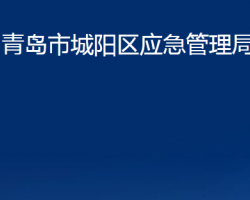 青岛市城阳区应急管理局